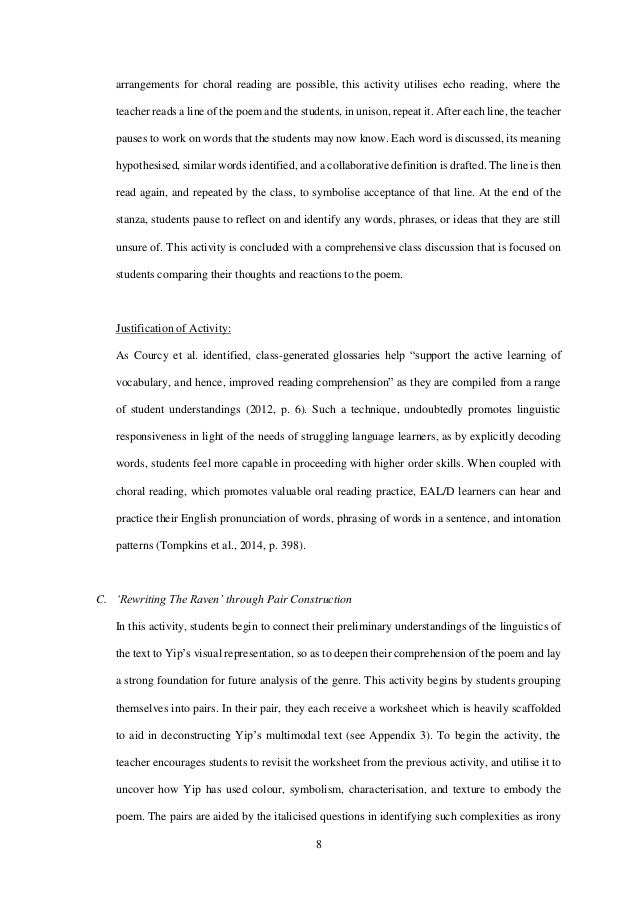 arrangements for choral reading are possible, this activity utilises echo reading, where the teacher reads a line of the poem and the students, in unison, repeat it. After each line, the teacher pauses to work on words that the students may now know. Each word is discussed, its meaning hypothesised, similar words identified, and a collaborative definition is drafted. The line is then read again, and repeated by the class, to symbolise acceptance of that line. At the end of the stanza, students pause to reflect on and identify any words, phrases, or ideas that they are still unsure of. This activity is concluded with a comprehensive class discussion that is focused on students comparing their thoughts and reactions to the poem.

Justification of Activity:

As Courcy et al. identified, class-generated glossaries help “support the active learning of vocabulary, and hence, improved reading comprehension” as they are compiled from a range of student understandings (2012, p. 6). Such a technique, undoubtedly promotes linguistic responsiveness in light of the needs of struggling language learners, as by explicitly decoding words, students feel more capable in proceeding with higher order skills. When coupled with choral reading, which promotes valuable oral reading practice, EAL/D learners can hear and practice their English pronunciation of words, phrasing of words in a sentence, and intonation patterns (Tompkins et al., 2014, p. 398).

C. ‘Rewriting The Raven’ through Pair Construction

In this activity, students begin to connect their preliminary understandings of the linguistics of the text to Yip’s visual representation, so as to deepen their comprehension of the poem and lay a strong foundation for future analysis of the genre. This activity begins by students grouping themselves into pairs. In their pair, they each receive a worksheet which is heavily scaffolded to aid in deconstructing Yip’s multimodal text (see Appendix 3). To begin the activity, the teacher encourages students to revisit the worksheet from the previous activity, and utilise it to uncover how Yip has used colour, symbolism, characterisation, and texture to embody the poem. The pairs are aided by the italicised questions in identifying such complexities as irony

8